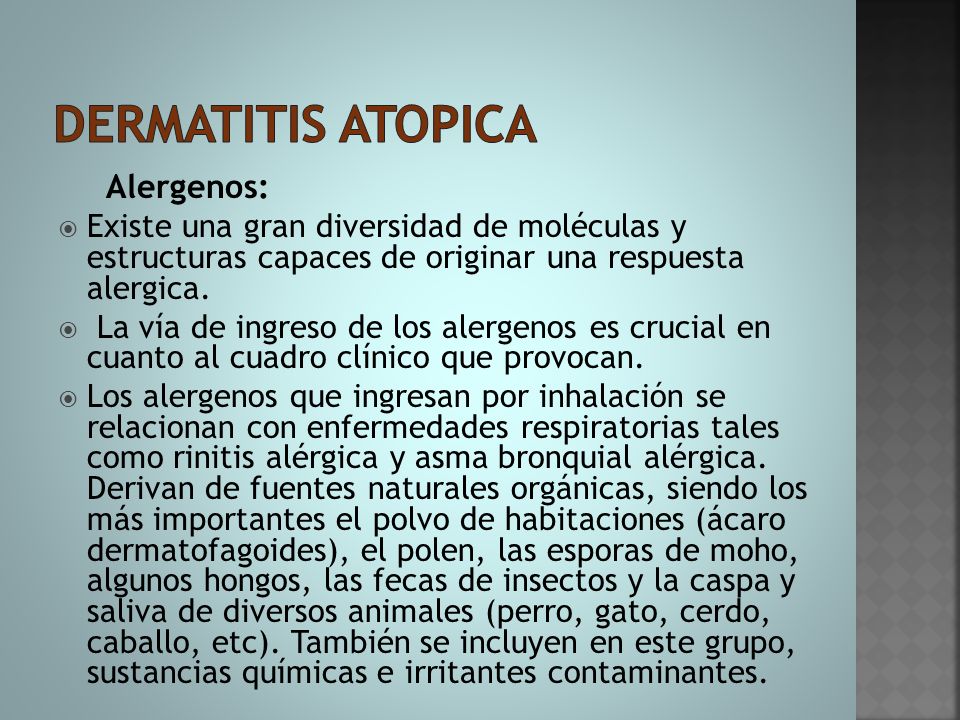 DERMATITIS ATOPICA

Alergenos:

Existe una gran diversidad de moléculas y estructuras capaces de originar una respuesta alergica.

La vía de ingreso de los alergenos es crucial en cuanto al cuadro clínico que provocan.

Los alergenos que ingresan por inhalación se relacionan con enfermedades respiratorias tales como rinitis alérgica y asma bronquial alérgica. Derivan de fuentes naturales orgánicas, siendo los más importantes el polvo de habitaciones (ácaro dermatofagoides), el polen, las esporas de moho, algunos hongos, las fecas de insectos y la caspa y saliva de diversos animales (perro, gato, cerdo, caballo, etc). También se incluyen en este grupo, sustancias químicas e irritantes contaminantes.